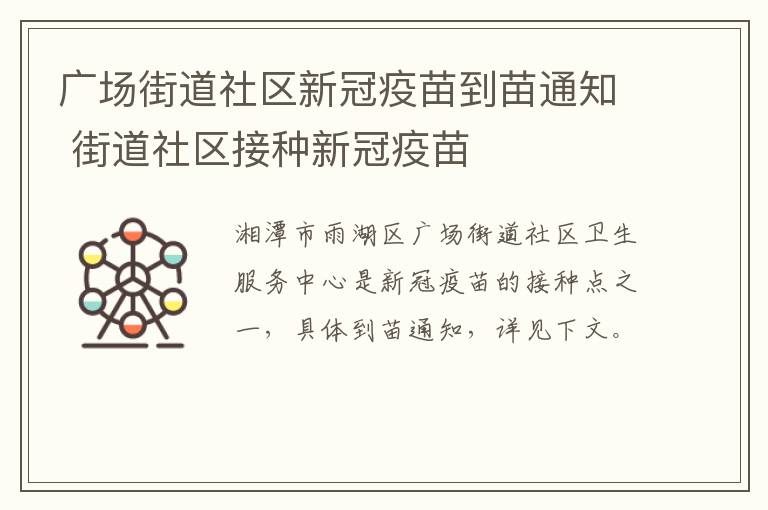 广场街道社区新冠疫苗到苗通知 街道社区接种新冠疫苗

湘潭市雨湖区广场街道社区卫生服务中心是新冠疫苗的接种点之一，具体到苗通知，详见下文。